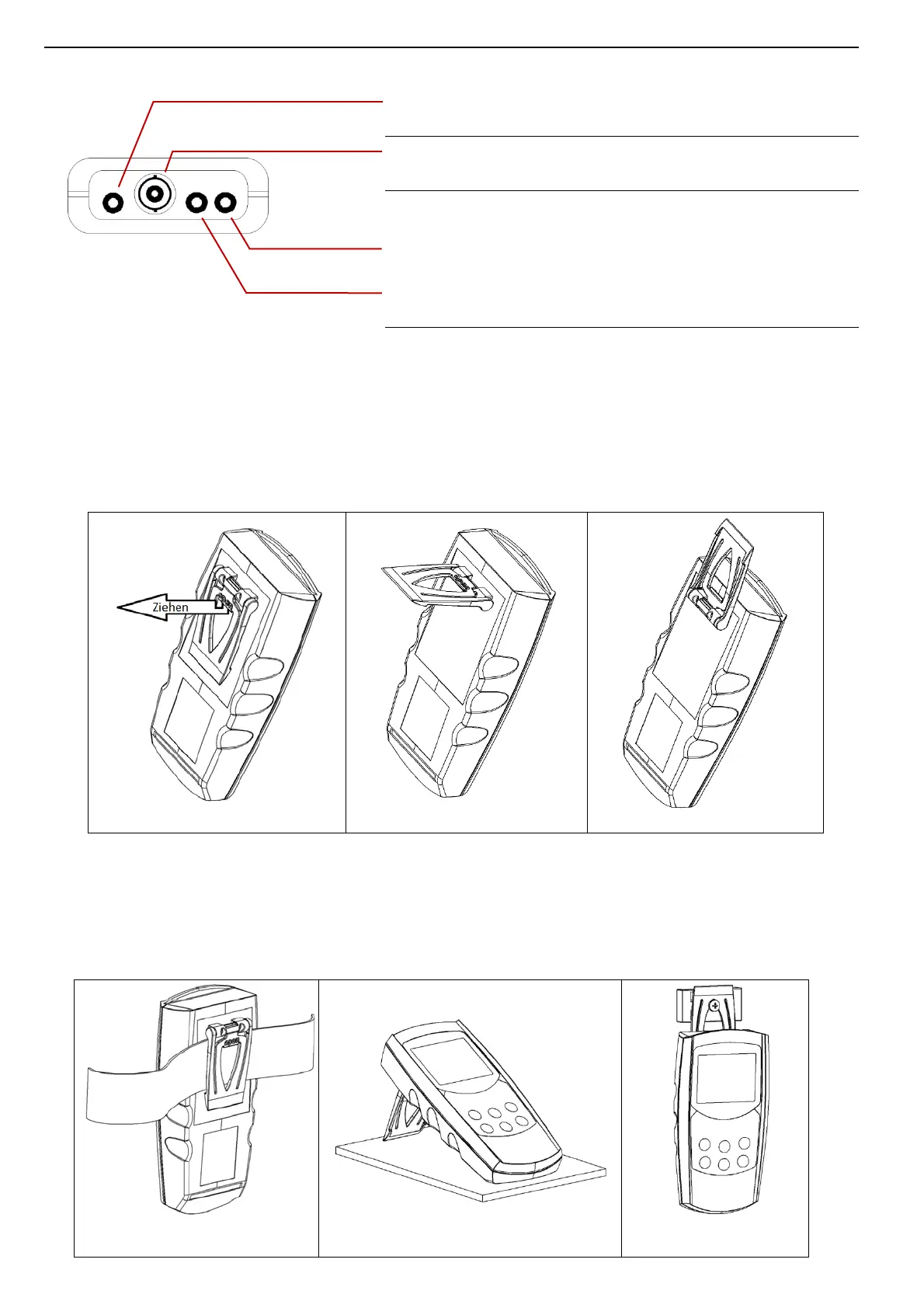 Ziehen